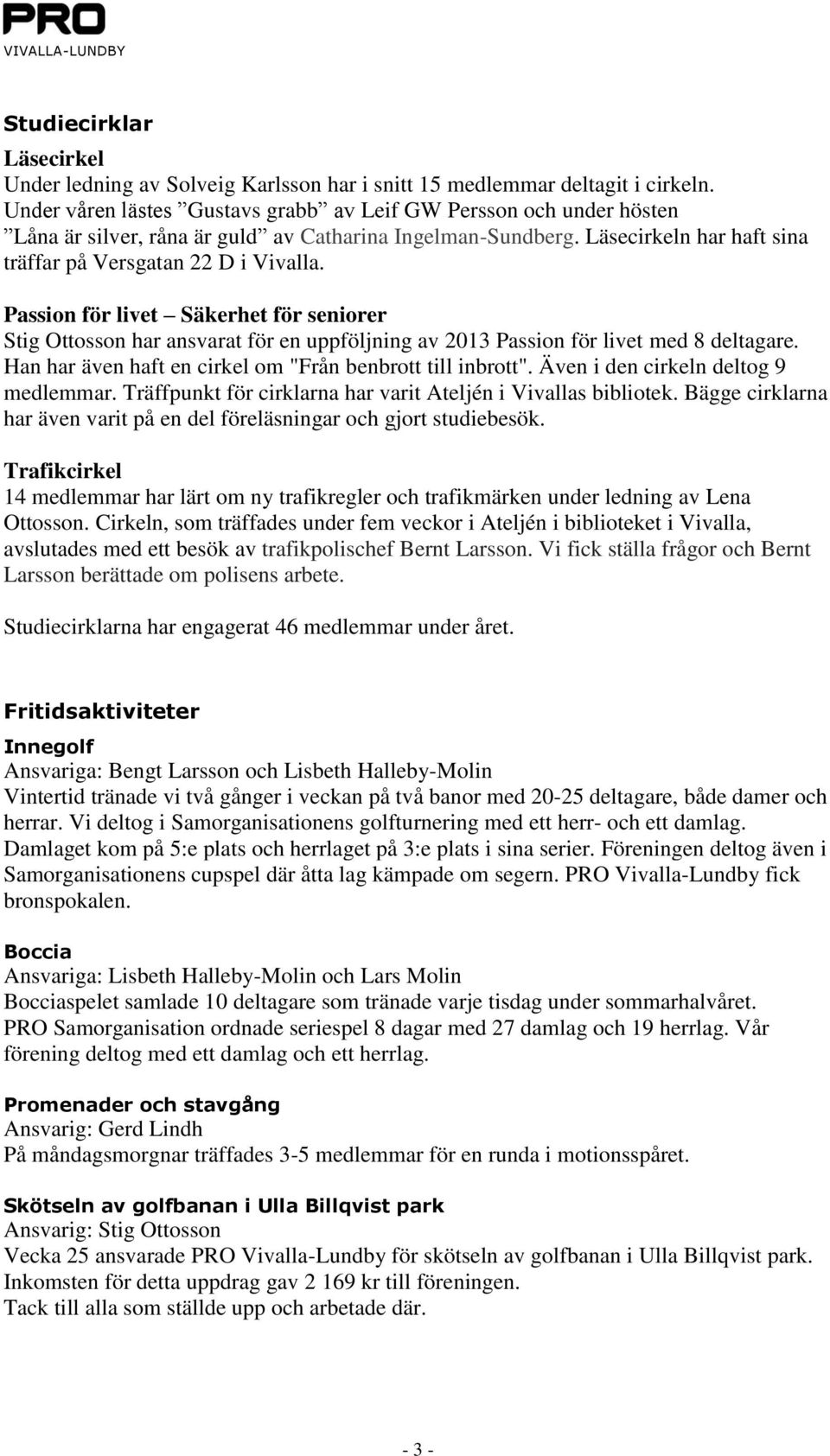 PRO
VIVALLA-LUNDBY

Studiecirklar

Läsecirkel
Under ledning av Solveig Karlsson har i snitt 15 medlemmar deltagit i cirkeln. Under våren lästes ”Gustavs grabb” av Leif GW Persson och under hösten ”Låna är silver, råna är guld” av Catharina Ingelman-Sundberg. Läsecirkeln har haft sina träffar på Versgatan 22 D i Vivalla.

Passion för livet – Säkerhet för seniorer
Stig Ottosson har ansvarat för en uppföljning av 2013 Passion för livet med 8 deltagare. Han har även haft en cirkel om "Från benbrott till inbrott". Även i den cirkeln deltog 9 medlemmar. Träffpunkt för cirklarna har varit Ateljén i Vivallas bibliotek. Bägge cirklarna har även varit på en del föreläsningar och gjort studiebesök.

Trafikcirkel
14 medlemmar har lärt om ny trafikregler och trafikmärken under ledning av Lena Ottosson. Cirkeln, som träffades under fem veckor i Ateljén i biblioteket i Vivalla, avslutades med ett besök av trafikpolischef Bernt Larsson. Vi fick ställa frågor och Bernt Larsson berättade om polisens arbete.

Studiecirklarna har engagerat 46 medlemmar under året.

Fritidsaktiviteter

Innegolf
Ansvariga: Bengt Larsson och Lisbeth Halleby-Molin
Vintertid tränade vi två gånger i veckan på två banor med 20-25 deltagare, både damer och herrar. Vi deltog i Samorganisationens golfturnering med ett herr- och ett damlag. Damlaget kom på 5:e plats och herrlaget på 3:e plats i sina serier. Föreningen deltog även i Samorganisationens cupspel där åtta lag kämpade om segern. PRO Vivalla-Lundby fick bronspokalen.

Boccia
Ansvariga: Lisbeth Halleby-Molin och Lars Molin
Bocciaspelet samlade 10 deltagare som tränade varje tisdag under sommarhalvåret. PRO Samorganisation ordnade seriespel 8 dagar med 27 damlag och 19 herrlag. Vår förening deltog med ett damlag och ett herrlag.

Promenader och stavgång
Ansvarig: Gerd Lindh
På måndagsmorgnar träffades 3-5 medlemmar för en runda i motionsspåret.

Skötseln av golfbanan i Ulla Billqvist park
Ansvarig: Stig Ottosson
Vecka 25 ansvarade PRO Vivalla-Lundby för skötseln av golfbanan i Ulla Billqvist park. Inkomsten för detta uppdrag gav 2 169 kr till föreningen.
Tack till alla som ställde upp och arbetade där.

- 3 -